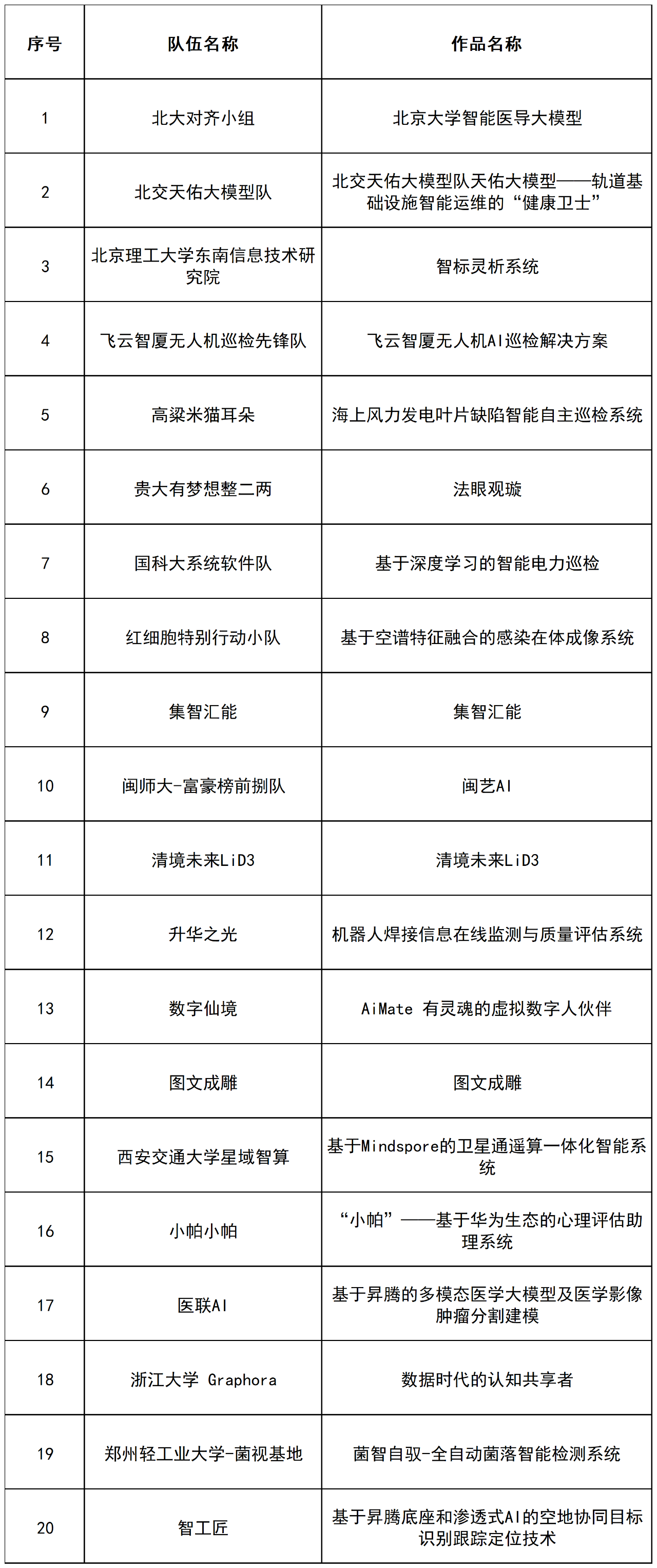 | 序号 | 队伍名称 | 作品名称 |
|---|---|---|
| 1 | 北大对齐小组 | 北京大学智能医导大模型 |
| 2 | 北交天佑大模型队 | 北交天佑大模型队天佑大模型——轨道基础设施智能运维的“健康卫士” |
| 3 | 北京理工大学东南信息技术研究院 | 智标灵析系统 |
| 4 | 飞云智厦无人机巡检先锋队 | 飞云智厦无人机AI巡检解决方案 |
| 5 | 高粱米猫耳朵 | 海上风力发电叶片缺陷智能自主巡检系统 |
| 6 | 贵大有梦想整二两 | 法眼观璇 |
| 7 | 国科大系统软件队 | 基于深度学习的智能电力巡检 |
| 8 | 红细胞特别行动小队 | 基于空谱特征融合的感染在体成像系统 |
| 9 | 集智汇能 | 集智汇能 |
| 10 | 闽师大-富豪榜前捌队 | 闽艺AI |
| 11 | 清境未来LiD3 | 清境未来LiD3 |
| 12 | 升华之光 | 机器人焊接信息在线监测与质量评估系统 |
| 13 | 数字仙境 | AiMate 有灵魂的虚拟数字人伙伴 |
| 14 | 图文成雕 | 图文成雕 |
| 15 | 西安交通大学星域智算 | 基于Mindspore的卫星通遥算一体化智能系统 |
| 16 | 小帕小帕 | “小帕”——基于华为生态的心理评估助理系统 |
| 17 | 医联AI | 基于昇腾的多模态医学大模型及医学影像肿瘤分割建模 |
| 18 | 浙江大学 Graphora | 数据时代的认知共享者 |
| 19 | 郑州轻工业大学-菌视基地 | 菌智自驭-全自动菌落智能检测系统 |
| 20 | 智工匠 | 基于昇腾底座和渗透式AI的空地协同目标识别跟踪定位技术 |